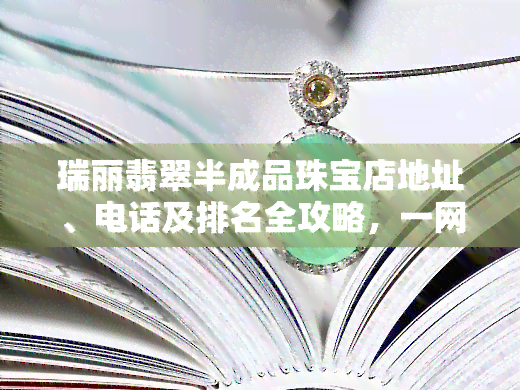 瑞丽翡翠半成品珠宝店地址、电话及排名全攻略，一网